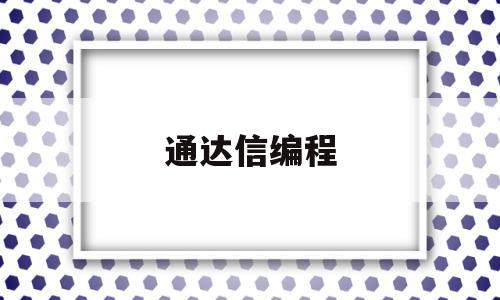 通达信编程